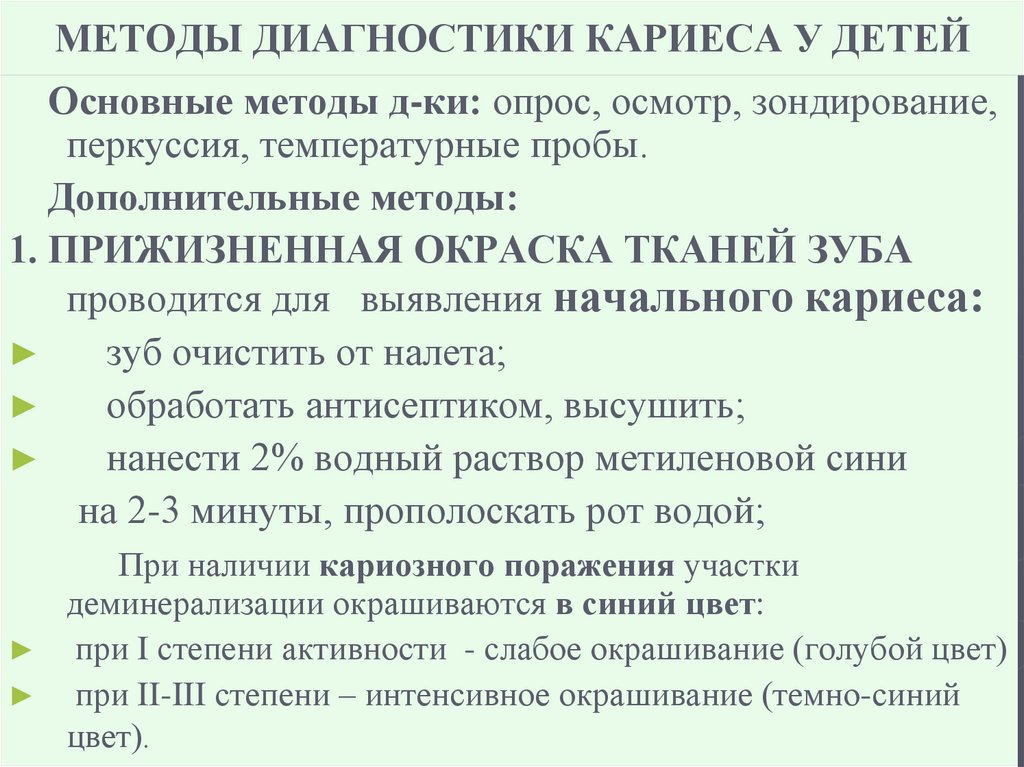 МЕТОДЫ ДИАГНОСТИКИ КАРИЕСА У ДЕТЕЙ

Основные методы д-ки: опрос, осмотр, зондирование, перкуссия, температурные пробы.

Дополнительные методы:

1. ПРИЖИЗНЕННАЯ ОКРАСКА ТКАНЕЙ ЗУБА проводится для выявления начального кариеса:

► зуб очистить от налета;

► обработать антисептиком, высушить;

► нанести 2% водный раствор метиленовой сини на 2-3 минуты, прополоскать рот водой;

При наличии кариозного поражения участки деминерализации окрашиваются в синий цвет:

► при I степени активности - слабое окрашивание (голубой цвет)

► при II-III степени – интенсивное окрашивание (темно-синий цвет).